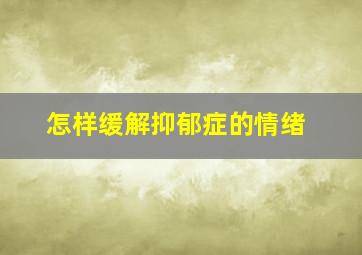 怎样缓解抑郁症的情绪